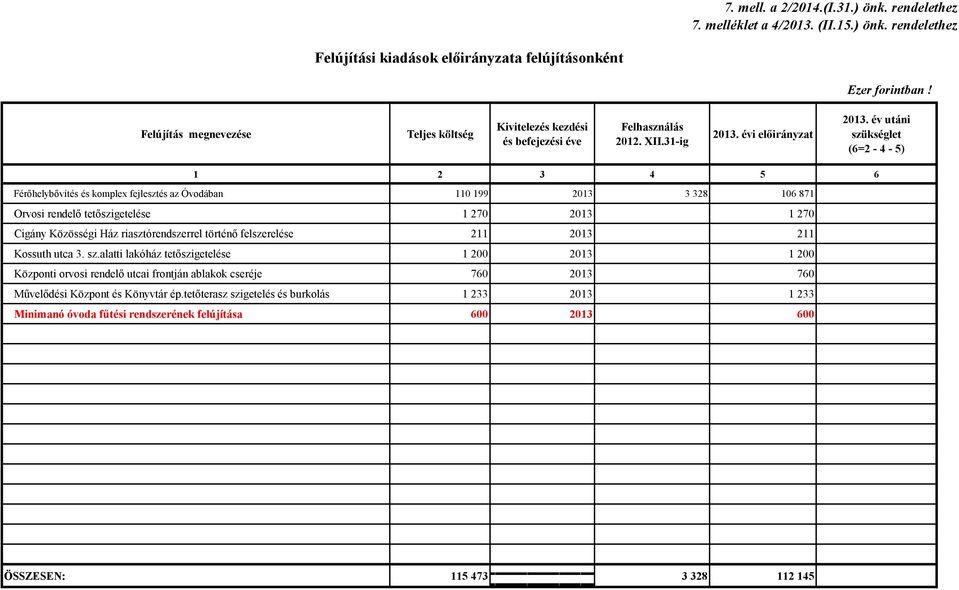 7. mell. a 2/2014.(I.31.) önk. rendelethez
7. melléklet a 4/2013. (II.15.) önk. rendelethez

Felújítási kiadások előirányzata felújításonként

Ezer forintban !

| Felújítás megnevezése | Teljes költség | Kivitelezés kezdési és befejezési éve | Felhasználás 2012. XII.31-ig | 2013. évi előirányzat | 2013. év utáni szükséglet (6=2 - 4 - 5) |
|---|---|---|---|---|---|
| 1 | 2 | 3 | 4 | 5 | 6 |
| Férőhelybővítés és komplex fejlesztés az Óvodában | 110 199 | 2013 | 3 328 | 106 871 | |
| Orvosi rendelő tetőszigetelése | 1 270 | 2013 | | 1 270 | |
| Cigány Közösségi Ház riasztórendszerrel történő felszerelése | 211 | 2013 | | 211 | |
| Kossuth utca 3. sz.alatti lakóház tetőszigetelése | 1 200 | 2013 | | 1 200 | |
| Központi orvosi rendelő utcai frontján ablakok cseréje | 760 | 2013 | | 760 | |
| Művelődési Központ és Könyvtár ép.tetőterasz szigetelés és burkolás | 1 233 | 2013 | | 1 233 | |
| Minimanó óvoda fűtési rendszerének felújítása | 600 | 2013 | | 600 | |
| ÖSSZESEN: | 115 473 | | 3 328 | 112 145 | |